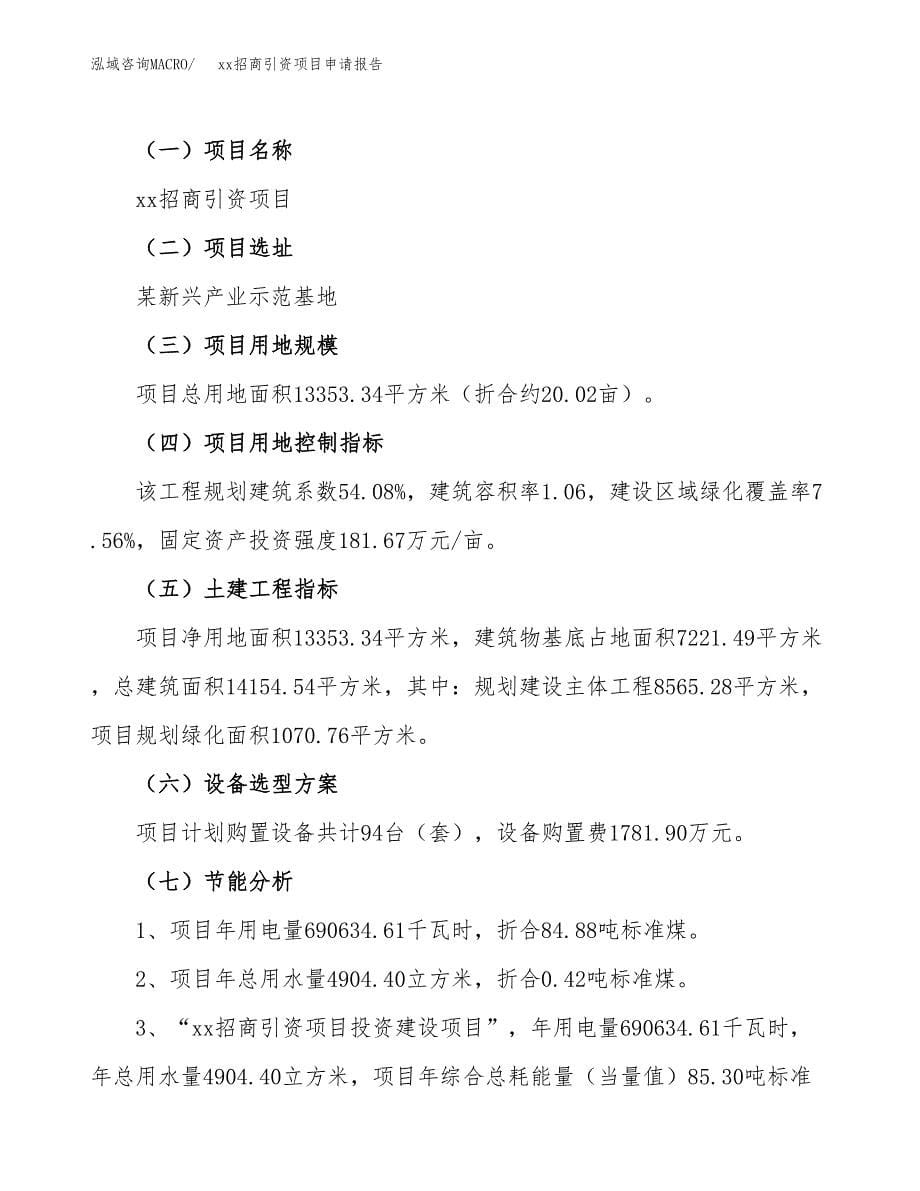 泓域咨询MACRO/　xx招商引资项目申请报告

（一）项目名称

xx招商引资项目

（二）项目选址

某新兴产业示范基地

（三）项目用地规模

项目总用地面积13353.34平方米（折合约20.02亩）。

（四）项目用地控制指标

该工程规划建筑系数54.08%，建筑容积率1.06，建设区域绿化覆盖率7.56%，固定资产投资强度181.67万元/亩。

（五）土建工程指标

项目净用地面积13353.34平方米，建筑物基底占地面积7221.49平方米，总建筑面积14154.54平方米，其中：规划建设主体工程8565.28平方米，项目规划绿化面积1070.76平方米。

（六）设备选型方案

项目计划购置设备共计94台（套），设备购置费1781.90万元。

（七）节能分析

1、项目年用电量690634.61千瓦时，折合84.88吨标准煤。

2、项目年总用水量4904.40立方米，折合0.42吨标准煤。

3、“xx招商引资项目投资建设项目”，年用电量690634.61千瓦时，年总用水量4904.40立方米，项目年综合总耗能量（当量值）85.30吨标准